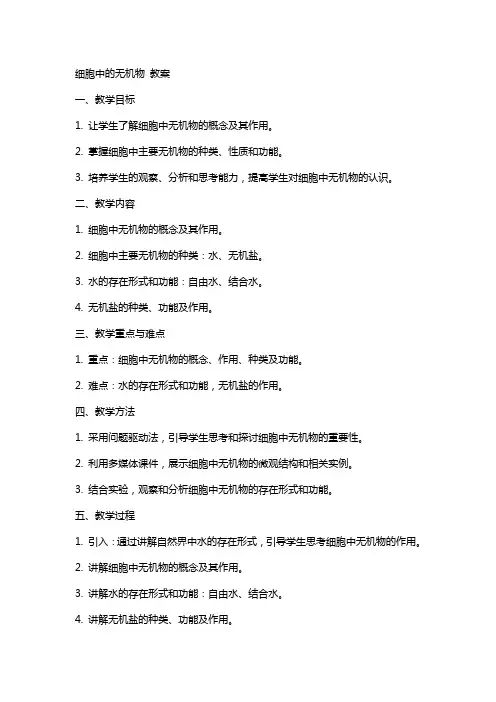 细胞中的无机物 教案

一、教学目标

1. 让学生了解细胞中无机物的概念及其作用。

2. 掌握细胞中主要无机物的种类、性质和功能。

3. 培养学生的观察、分析和思考能力，提高学生对细胞中无机物的认识。

二、教学内容

1. 细胞中无机物的概念及其作用。

2. 细胞中主要无机物的种类：水、无机盐。

3. 水的存在形式和功能：自由水、结合水。

4. 无机盐的种类、功能及作用。

三、教学重点与难点

1. 重点：细胞中无机物的概念、作用、种类及功能。

2. 难点：水的存在形式和功能，无机盐的作用。

四、教学方法

1. 采用问题驱动法，引导学生思考和探讨细胞中无机物的重要性。

2. 利用多媒体课件，展示细胞中无机物的微观结构和相关实例。

3. 结合实验，观察和分析细胞中无机物的存在形式和功能。

五、教学过程

1. 引入：通过讲解自然界中水的存在形式，引导学生思考细胞中无机物的作用。

2. 讲解细胞中无机物的概念及其作用。

3. 讲解水的存在形式和功能：自由水、结合水。

4. 讲解无机盐的种类、功能及作用。